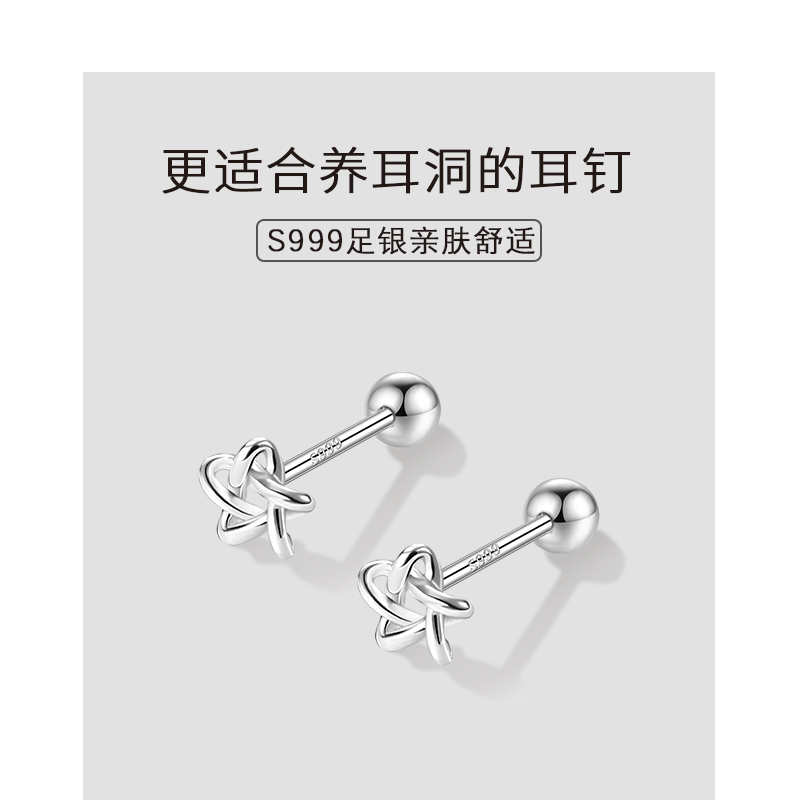 更适合养耳洞的耳钉

S999足银亲肤舒适

S999

S999